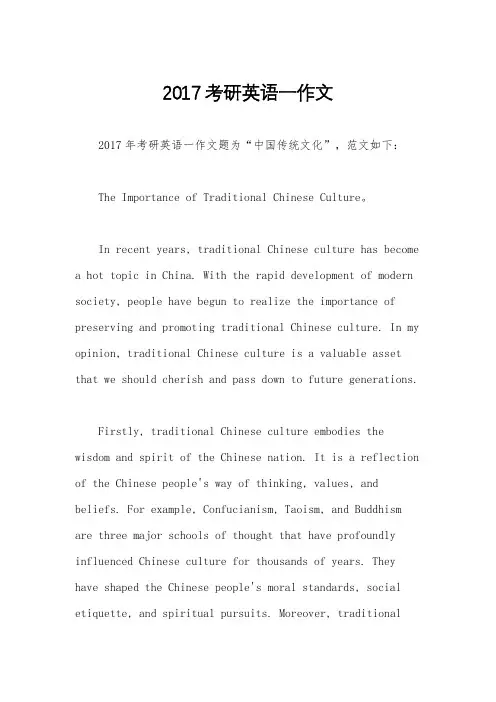 2017考研英语一作文

2017年考研英语一作文题为“中国传统文化”，范文如下：

The Importance of Traditional Chinese Culture。

In recent years, traditional Chinese culture has become a hot topic in China. With the rapid development of modern society, people have begun to realize the importance of preserving and promoting traditional Chinese culture. In my opinion, traditional Chinese culture is a valuable asset that we should cherish and pass down to future generations.

Firstly, traditional Chinese culture embodies the wisdom and spirit of the Chinese nation. It is a reflection of the Chinese people's way of thinking, values, and beliefs. For example, Confucianism, Taoism, and Buddhism are three major schools of thought that have profoundly influenced Chinese culture for thousands of years. They have shaped the Chinese people's moral standards, social etiquette, and spiritual pursuits. Moreover, traditional